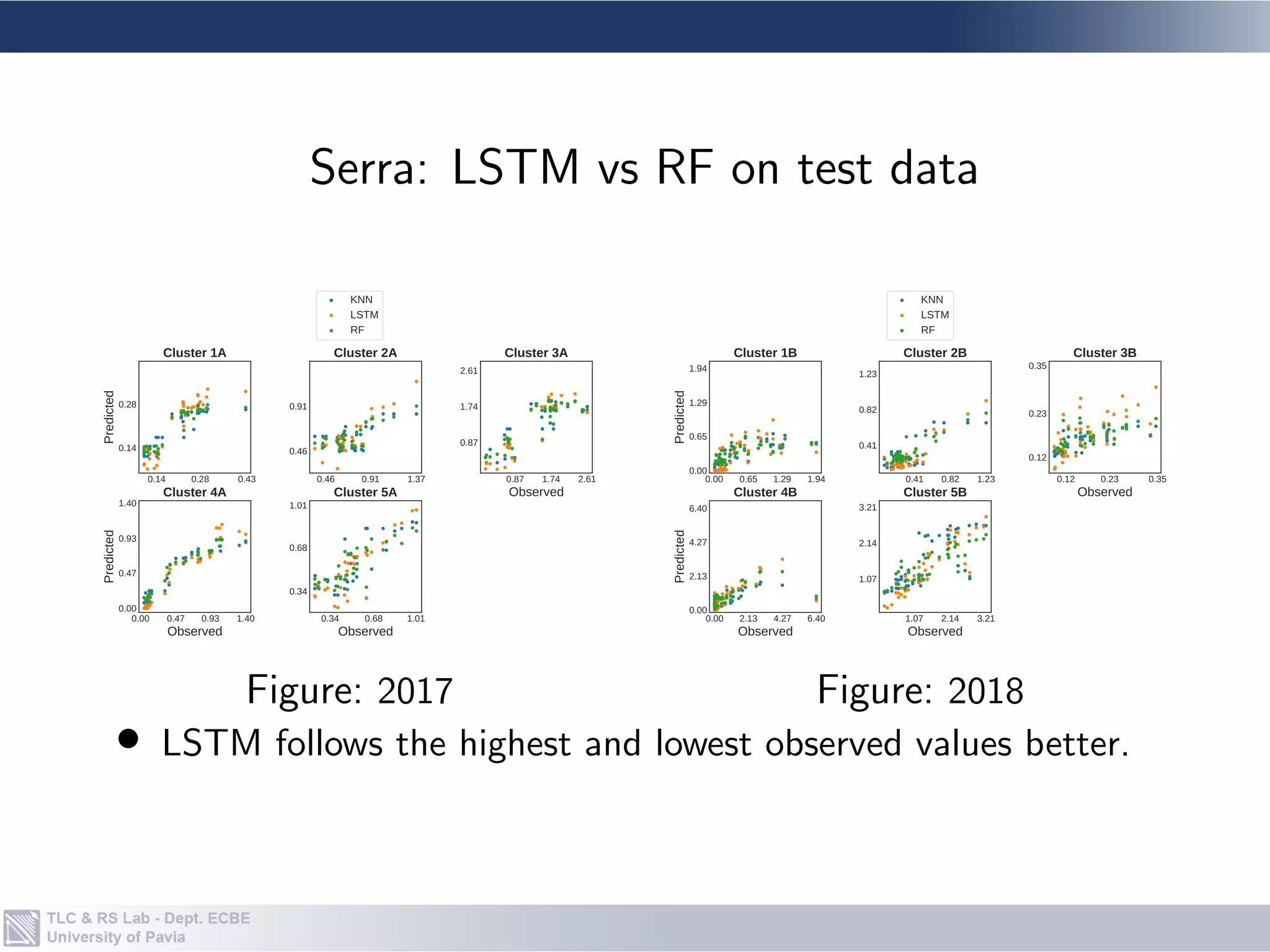 Serra: LSTM vs RF on test data

KNN
LSTM
RF

Cluster 1A
Predicted
0.28
0.14
0.14 0.28 0.43

Cluster 2A
0.91
0.46
0.46 0.91 1.37

Cluster 3A
2.61
1.74
0.87
0.87 1.74 2.61
Observed

Cluster 4A
Predicted
1.40
0.93
0.47
0.00
0.00 0.47 0.93 1.40
Observed

Cluster 5A
1.01
0.68
0.34
0.34 0.68 1.01
Observed

Figure: 2017

KNN
LSTM
RF

Cluster 1B
Predicted
1.94
1.29
0.65
0.00
0.00 0.65 1.29 1.94

Cluster 2B
1.23
0.82
0.41
0.41 0.82 1.23

Cluster 3B
0.35
0.23
0.12
0.12 0.23 0.35
Observed

Cluster 4B
Predicted
6.40
4.27
2.13
0.00
0.00 2.13 4.27 6.40
Observed

Cluster 5B
3.21
2.14
1.07
1.07 2.14 3.21
Observed

Figure: 2018

• LSTM follows the highest and lowest observed values better.

TLC & RS Lab - Dept. ECBE
University of Pavia